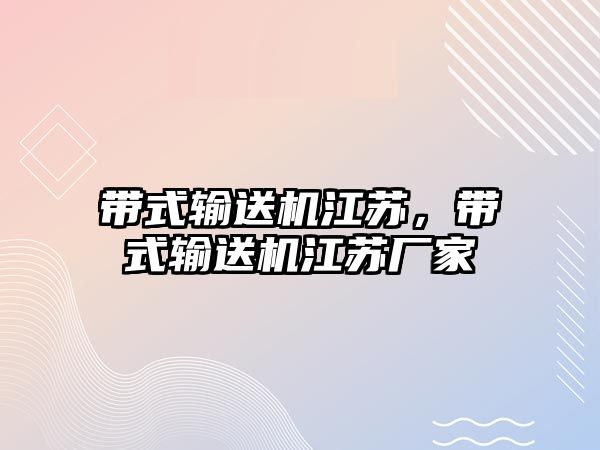 带式输送机江苏，带式输送机江苏厂家